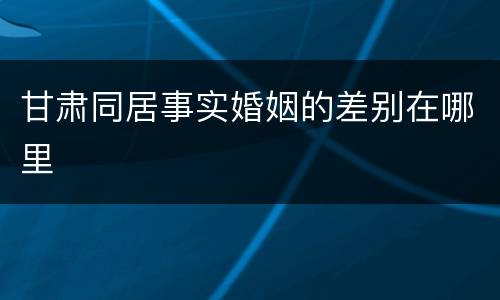 甘肃同居事实婚姻的差别在哪里